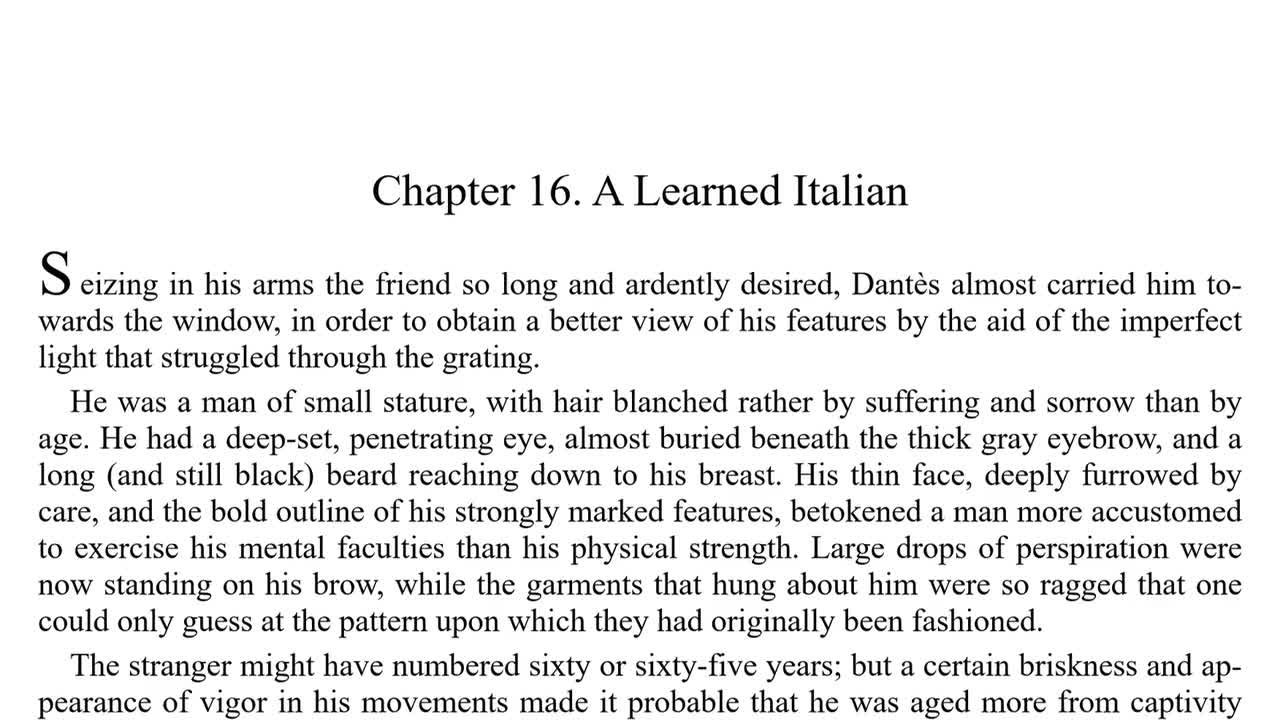 Chapter 16. A Learned Italian

Seizing in his arms the friend so long and ardently desired, Dantès almost carried him towards the window, in order to obtain a better view of his features by the aid of the imperfect light that struggled through the grating.

He was a man of small stature, with hair blanched rather by suffering and sorrow than by age. He had a deep-set, penetrating eye, almost buried beneath the thick gray eyebrow, and a long (and still black) beard reaching down to his breast. His thin face, deeply furrowed by care, and the bold outline of his strongly marked features, betokened a man more accustomed to exercise his mental faculties than his physical strength. Large drops of perspiration were now standing on his brow, while the garments that hung about him were so ragged that one could only guess at the pattern upon which they had originally been fashioned.

The stranger might have numbered sixty or sixty-five years; but a certain briskness and appearance of vigor in his movements made it probable that he was aged more from captivity